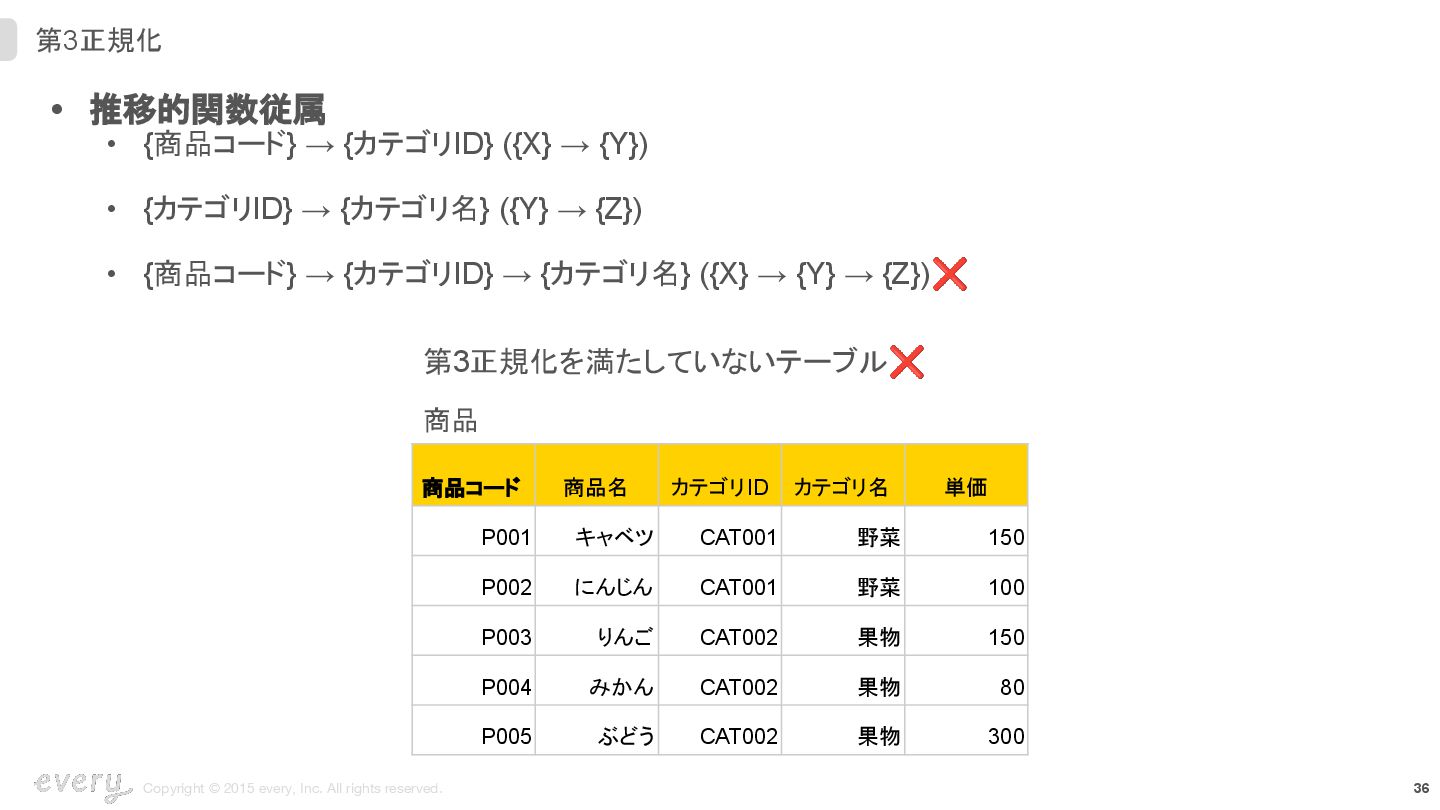 第3正規化

• 推移的関数従属
• {商品コード} → {カテゴリID} ({X} → {Y})
• {カテゴリID} → {カテゴリ名} ({Y} → {Z})
• {商品コード} → {カテゴリID} → {カテゴリ名} ({X} → {Y} → {Z})❌

第3正規化を満たしていないテーブル❌

商品

| 商品コード | 商品名 | カテゴリID | カテゴリ名 | 単価 |
|---|---|---|---|---|
| P001 | キャベツ | CAT001 | 野菜 | 150 |
| P002 | にんじん | CAT001 | 野菜 | 100 |
| P003 | りんご | CAT002 | 果物 | 150 |
| P004 | みかん | CAT002 | 果物 | 80 |
| P005 | ぶどう | CAT002 | 果物 | 300 |

every

Copyright © 2015 every, Inc. All rights reserved.

36